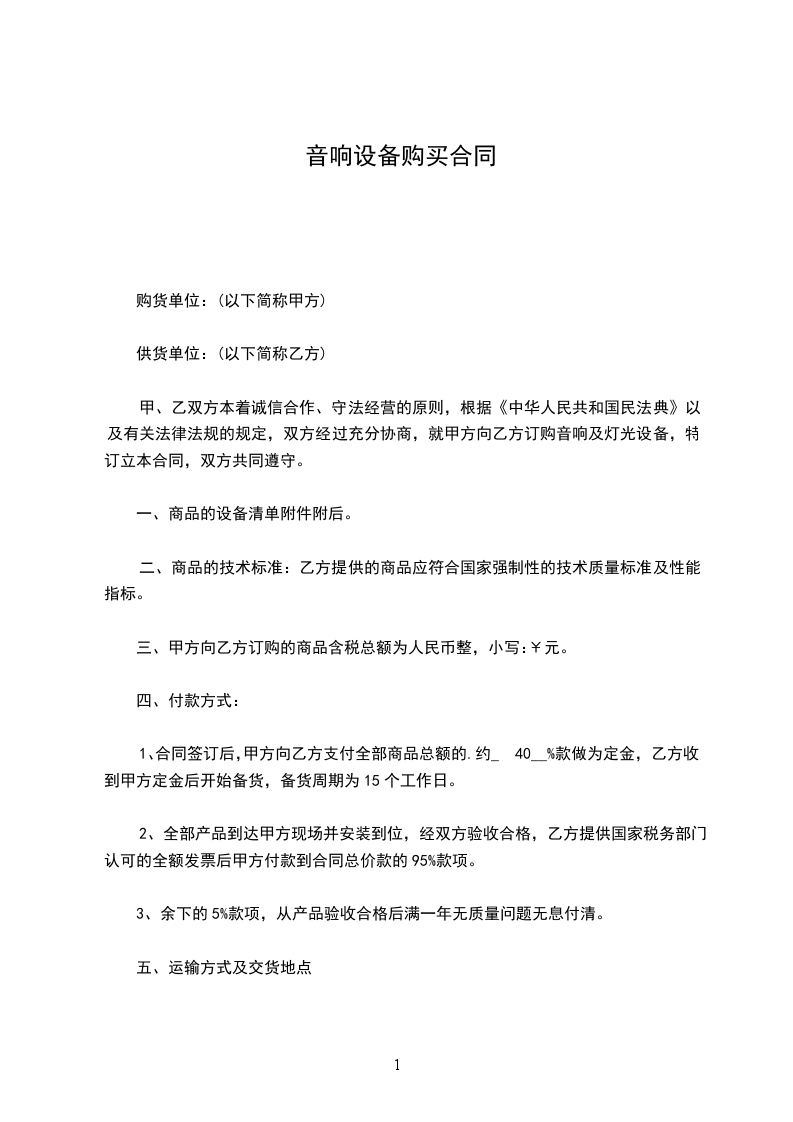 音响设备购买合同

购货单位：(以下简称甲方)

供货单位：(以下简称乙方)

甲、乙双方本着诚信合作、守法经营的原则，根据《中华人民共和国民法典》以及有关法律法规的规定，双方经过充分协商，就甲方向乙方订购音响及灯光设备，特订立本合同，双方共同遵守。

一、商品的设备清单附件附后。

二、商品的技术标准：乙方提供的商品应符合国家强制性的技术质量标准及性能指标。

三、甲方向乙方订购的商品含税总额为人民币整，小写:￥元。

四、付款方式：

1、合同签订后,甲方向乙方支付全部商品总额的.约_ 40__%款做为定金，乙方收到甲方定金后开始备货，备货周期为 15 个工作日。

2、全部产品到达甲方现场并安装到位，经双方验收合格，乙方提供国家税务部门认可的全额发票后甲方付款到合同总价款的 95%款项。

3、余下的 5%款项，从产品验收合格后满一年无质量问题无息付清。

五、运输方式及交货地点

1